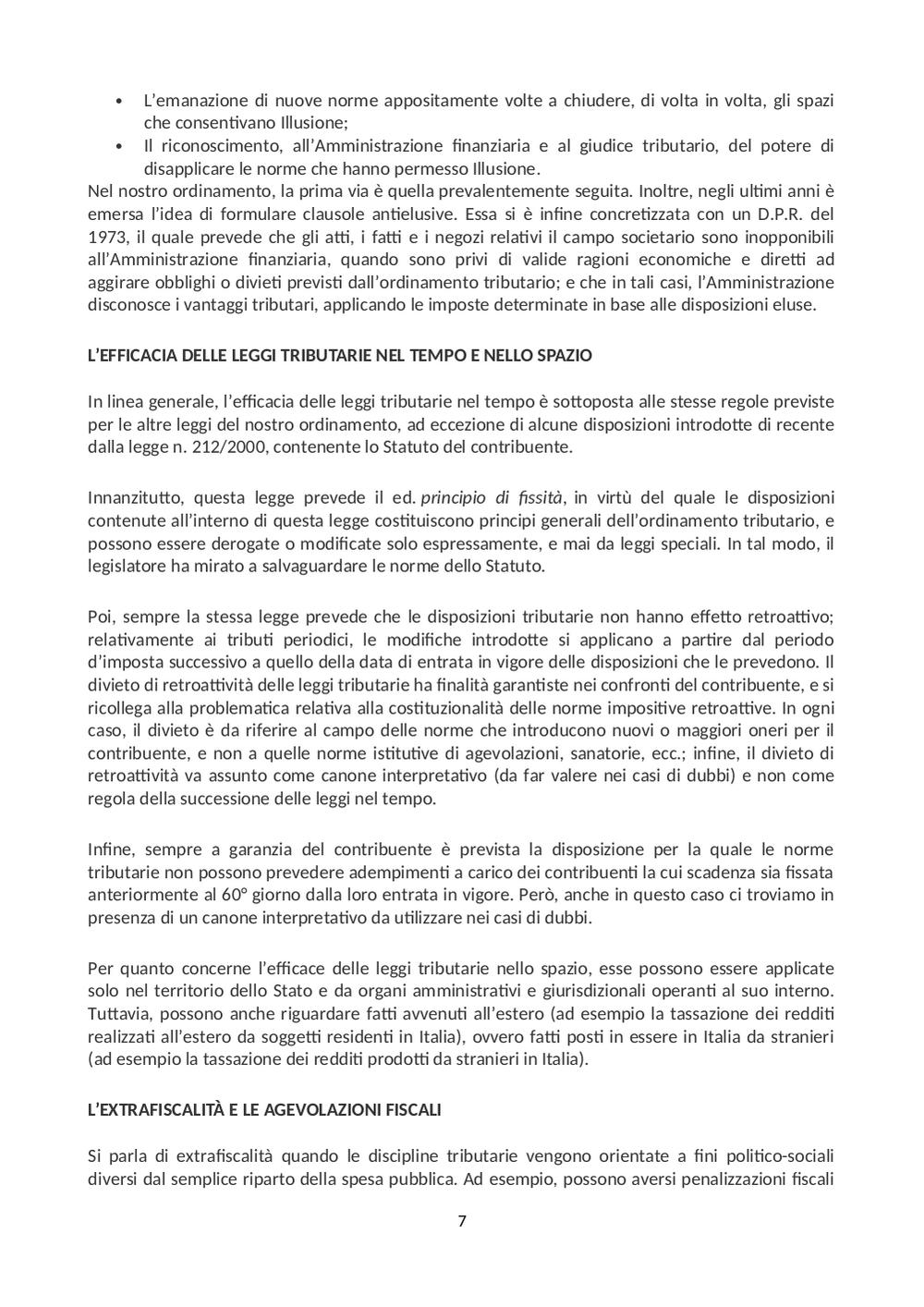 • L'emanazione di nuove norme appositamente volte a chiudere, di volta in volta, gli spazi che consentivano Illusione;
• Il riconoscimento, all'Amministrazione finanziaria e al giudice tributario, del potere di disapplicare le norme che hanno permesso Illusione.
Nel nostro ordinamento, la prima via è quella prevalentemente seguita. Inoltre, negli ultimi anni è emersa l'idea di formulare clausole antielusive. Essa si è infine concretizzata con un D.P.R. del 1973, il quale prevede che gli atti, i fatti e i negozi relativi il campo societario sono inopponibili all'Amministrazione finanziaria, quando sono privi di valide ragioni economiche e diretti ad aggirare obblighi o divieti previsti dall'ordinamento tributario; e che in tali casi, l'Amministrazione disconosce i vantaggi tributari, applicando le imposte determinate in base alle disposizioni eluse.

L'EFFICACIA DELLE LEGGI TRIBUTARIE NEL TEMPO E NELLO SPAZIO

In linea generale, l'efficacia delle leggi tributarie nel tempo è sottoposta alle stesse regole previste per le altre leggi del nostro ordinamento, ad eccezione di alcune disposizioni introdotte di recente dalla legge n. 212/2000, contenente lo Statuto del contribuente.

Innanzitutto, questa legge prevede il ed. principio di fissità, in virtù del quale le disposizioni contenute all'interno di questa legge costituiscono principi generali dell'ordinamento tributario, e possono essere derogate o modificate solo espressamente, e mai da leggi speciali. In tal modo, il legislatore ha mirato a salvaguardare le norme dello Statuto.

Poi, sempre la stessa legge prevede che le disposizioni tributarie non hanno effetto retroattivo; relativamente ai tributi periodici, le modifiche introdotte si applicano a partire dal periodo d'imposta successivo a quello della data di entrata in vigore delle disposizioni che le prevedono. Il divieto di retroattività delle leggi tributarie ha finalità garantiste nei confronti del contribuente, e si ricollega alla problematica relativa alla costituzionalità delle norme impositive retroattive. In ogni caso, il divieto è da riferire al campo delle norme che introducono nuovi o maggiori oneri per il contribuente, e non a quelle norme istitutive di agevolazioni, sanatorie, ecc.; infine, il divieto di retroattività va assunto come canone interpretativo (da far valere nei casi di dubbi) e non come regola della successione delle leggi nel tempo.

Infine, sempre a garanzia del contribuente è prevista la disposizione per la quale le norme tributarie non possono prevedere adempimenti a carico dei contribuenti la cui scadenza sia fissata anteriormente al 60° giorno dalla loro entrata in vigore. Però, anche in questo caso ci troviamo in presenza di un canone interpretativo da utilizzare nei casi di dubbi.

Per quanto concerne l'efficace delle leggi tributarie nello spazio, esse possono essere applicate solo nel territorio dello Stato e da organi amministrativi e giurisdizionali operanti al suo interno. Tuttavia, possono anche riguardare fatti avvenuti all'estero (ad esempio la tassazione dei redditi realizzati all'estero da soggetti residenti in Italia), ovvero fatti posti in essere in Italia da stranieri (ad esempio la tassazione dei redditi prodotti da stranieri in Italia).

L'EXTRAFISCALITÀ E LE AGEVOLAZIONI FISCALI

Si parla di extrafiscalità quando le discipline tributarie vengono orientate a fini politico-sociali diversi dal semplice riparto della spesa pubblica. Ad esempio, possono aversi penalizzazioni fiscali

7